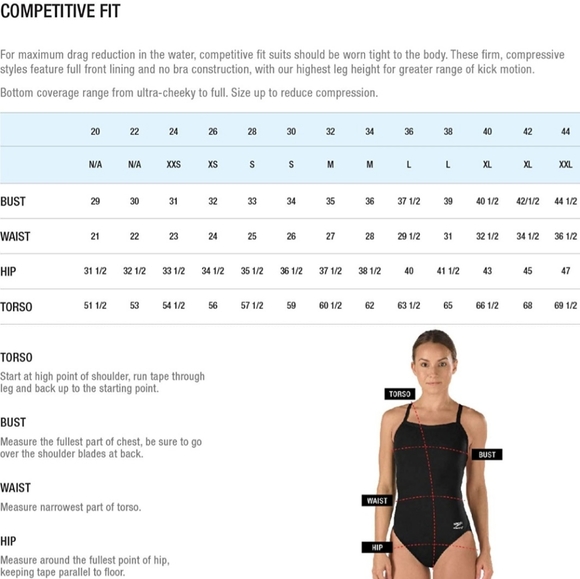 COMPETITIVE FIT

For maximum drag reduction in the water, competitive fit suits should be worn tight to the body. These firm, compressive styles feature full front lining and no bra construction, with our highest leg height for greater range of kick motion.

Bottom coverage range from ultra-cheeky to full. Size up to reduce compression.

| | 20 | 22 | 24 | 26 | 28 | 30 | 32 | 34 | 36 | 38 | 40 | 42 | 44 |
|---|---|---|---|---|---|---|---|---|---|---|---|---|---|
| | N/A | N/A | XXS | XS | S | S | M | M | L | L | XL | XL | XXL |
| BUST | 29 | 30 | 31 | 32 | 33 | 34 | 35 | 36 | 37 1/2 | 39 | 40 1/2 | 42/1/2 | 44 1/2 |
| WAIST | 21 | 22 | 23 | 24 | 25 | 26 | 27 | 28 | 29 1/2 | 31 | 32 1/2 | 34 1/2 | 36 1/2 |
| HIP | 31 1/2 | 32 1/2 | 33 1/2 | 34 1/2 | 35 1/2 | 36 1/2 | 37 1/2 | 38 1/2 | 40 | 41 1/2 | 43 | 45 | 47 |
| TORSO | 51 1/2 | 53 | 54 1/2 | 56 | 57 1/2 | 59 | 60 1/2 | 62 | 63 1/2 | 65 | 66 1/2 | 68 | 69 1/2 |

TORSO
Start at high point of shoulder, run tape through leg and back up to the starting point.

BUST
Measure the fullest part of chest, be sure to go over the shoulder blades at back.

WAIST
Measure narrowest part of torso.

HIP
Measure around the fullest point of hip, keeping tape parallel to floor.

TORSO
BUST
WAIST
HIP